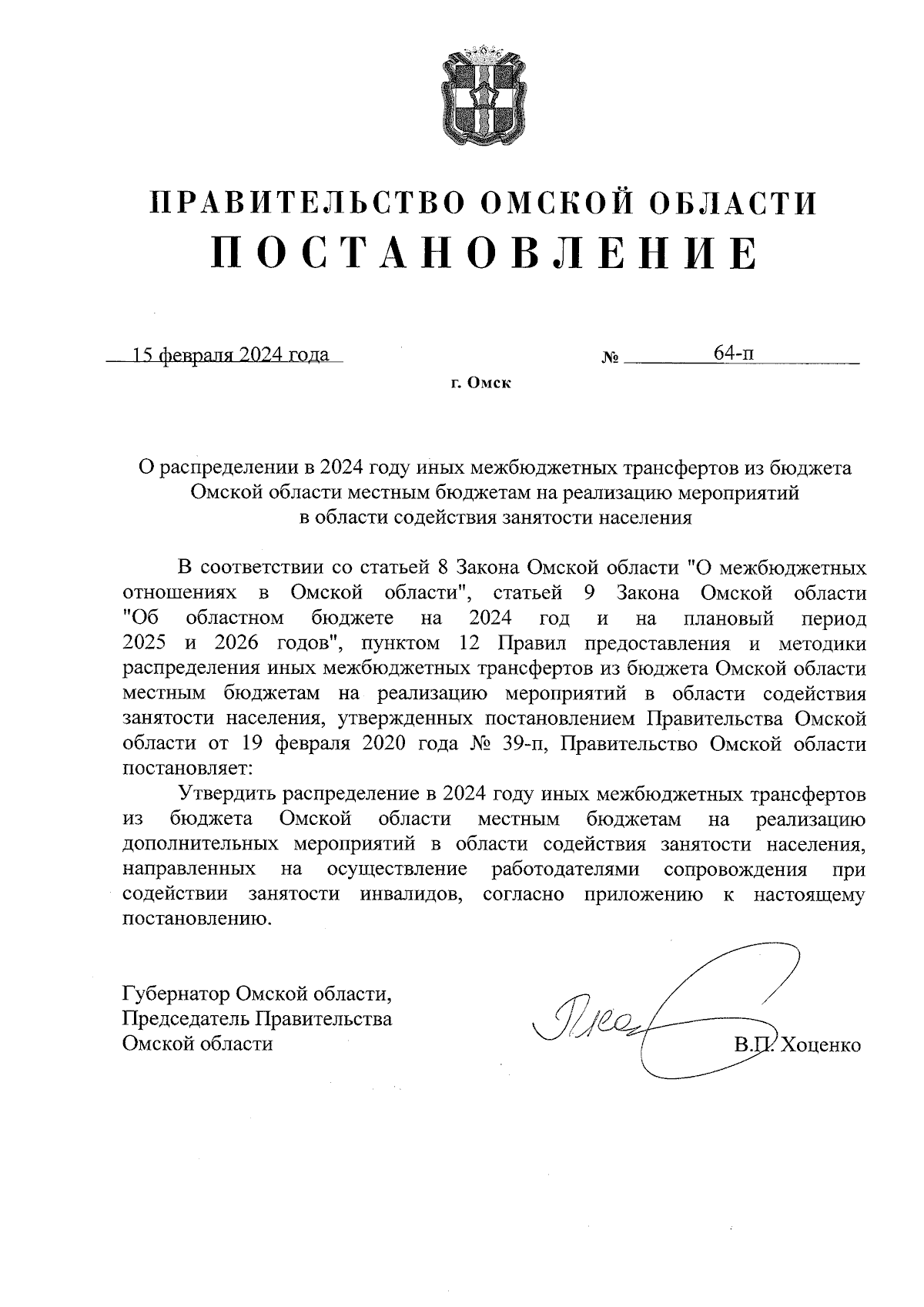 ПРАВИТЕЛЬСТВО ОМСКОЙ ОБЛАСТИ
ПОСТАНОВЛЕНИЕ

15 февраля 2024 года № 64-п

г. Омск

О распределении в 2024 году иных межбюджетных трансфертов из бюджета Омской области местным бюджетам на реализацию мероприятий в области содействия занятости населения

В соответствии со статьей 8 Закона Омской области "О межбюджетных отношениях в Омской области", статьей 9 Закона Омской области "Об областном бюджете на 2024 год и на плановый период 2025 и 2026 годов", пунктом 12 Правил предоставления и методики распределения иных межбюджетных трансфертов из бюджета Омской области местным бюджетам на реализацию мероприятий в области содействия занятости населения, утвержденных постановлением Правительства Омской области от 19 февраля 2020 года № 39-п, Правительство Омской области постановляет:

Утвердить распределение в 2024 году иных межбюджетных трансфертов из бюджета Омской области местным бюджетам на реализацию дополнительных мероприятий в области содействия занятости населения, направленных на осуществление работодателями сопровождения при содействии занятости инвалидов, согласно приложению к настоящему постановлению.

Губернатор Омской области,
Председатель Правительства
Омской области

В.П. Хоценко